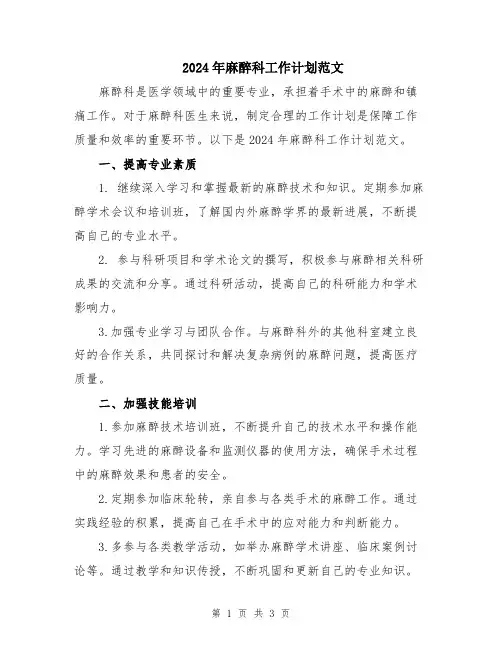 2024年麻醉科工作计划范文

麻醉科是医学领域中的重要专业，承担着手术中的麻醉和镇痛工作。对于麻醉科医生来说，制定合理的工作计划是保障工作质量和效率的重要环节。以下是2024年麻醉科工作计划范文。

一、提高专业素质

1. 继续深入学习和掌握最新的麻醉技术和知识。定期参加麻醉学术会议和培训班，了解国内外麻醉学界的最新进展，不断提高自己的专业水平。

2. 参与科研项目和学术论文的撰写，积极参与麻醉相关科研成果的交流和分享。通过科研活动，提高自己的科研能力和学术影响力。

3.加强专业学习与团队合作。与麻醉科外的其他科室建立良好的合作关系，共同探讨和解决复杂病例的麻醉问题，提高医疗质量。

二、加强技能培训

1.参加麻醉技术培训班，不断提升自己的技术水平和操作能力。学习先进的麻醉设备和监测仪器的使用方法，确保手术过程中的麻醉效果和患者的安全。

2.定期参加临床轮转，亲自参与各类手术的麻醉工作。通过实践经验的积累，提高自己在手术中的应对能力和判断能力。

3.多参与各类教学活动，如举办麻醉学术讲座、临床案例讨论等。通过教学和知识传授，不断巩固和更新自己的专业知识。

第 1 页 共 3 页